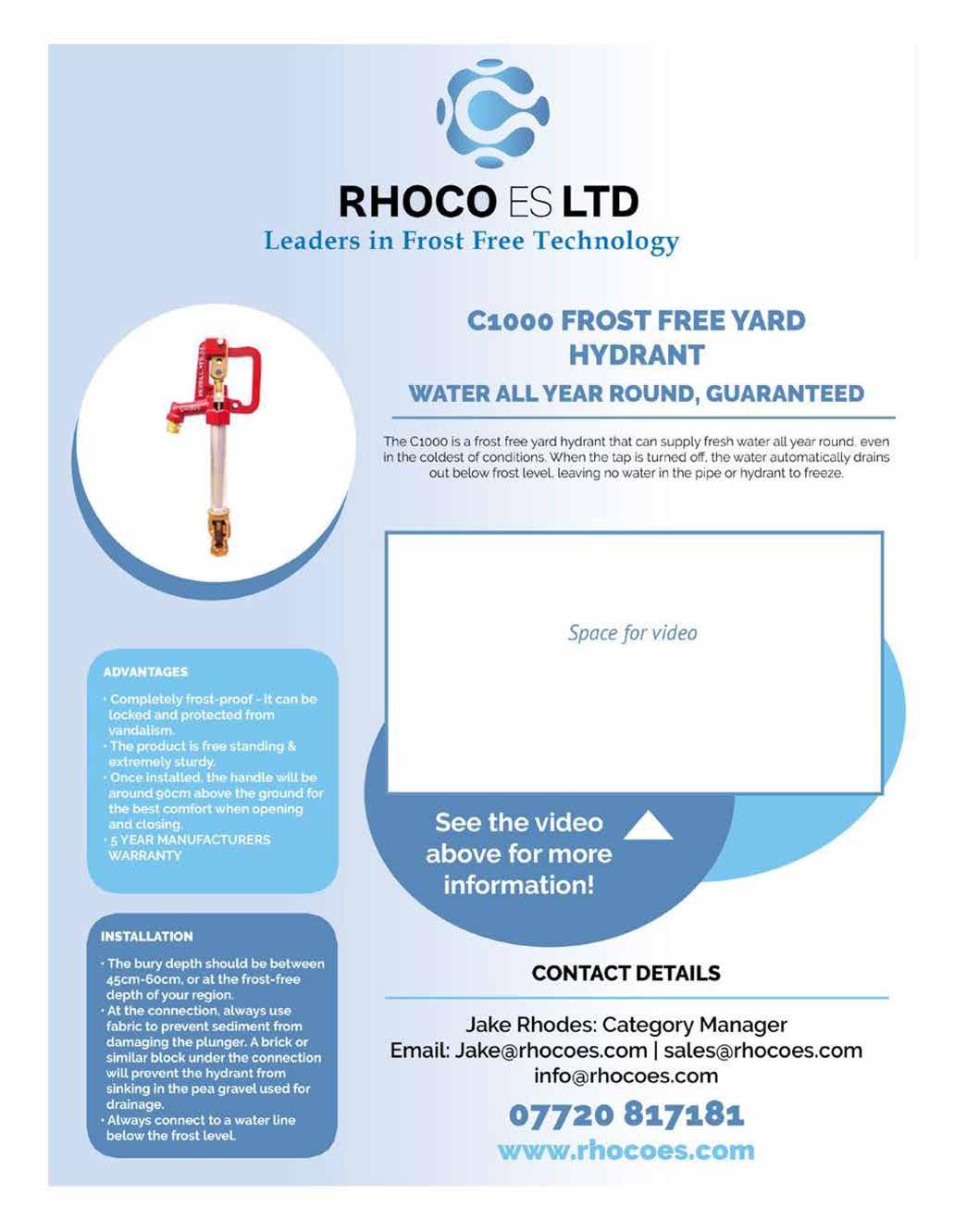 RHOCO ES LTD
Leaders in Frost Free Technology

C1000 FROST FREE YARD HYDRANT
WATER ALL YEAR ROUND, GUARANTEED

The C1000 is a frost free yard hydrant that can supply fresh water all year round, even in the coldest of conditions. When the tap is turned off, the water automatically drains out below frost level, leaving no water in the pipe or hydrant to freeze.

Space for video

See the video above for more information!

ADVANTAGES
· Completely frost-proof - it can be locked and protected from vandalism.
· The product is free standing & extremely sturdy.
· Once installed, the handle will be around 90cm above the ground for the best comfort when opening and closing.
· 5 YEAR MANUFACTURERS WARRANTY

INSTALLATION
· The bury depth should be between 45cm-60cm, or at the frost-free depth of your region.
· At the connection, always use fabric to prevent sediment from damaging the plunger. A brick or similar block under the connection will prevent the hydrant from sinking in the pea gravel used for drainage.
· Always connect to a water line below the frost level.

CONTACT DETAILS
Jake Rhodes: Category Manager
Email: Jake@rhocoes.com | sales@rhocoes.com
info@rhocoes.com
07720 817181
www.rhocoes.com